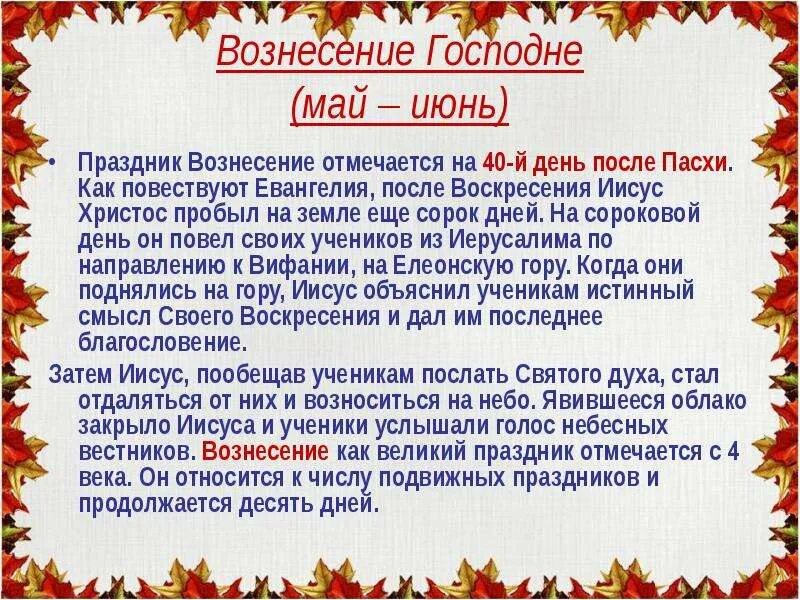 Вознесение Господне
(май – июнь)

• Праздник Вознесение отмечается на 40-й день после Пасхи. Как повествуют Евангелия, после Воскресения Иисус Христос пробыл на земле еще сорок дней. На сороковой день он повел своих учеников из Иерусалима по направлению к Вифании, на Елеонскую гору. Когда они поднялись на гору, Иисус объяснил ученикам истинный смысл Своего Воскресения и дал им последнее благословение.

Затем Иисус, пообещав ученикам послать Святого духа, стал отдаляться от них и возноситься на небо. Явившееся облако закрыло Иисуса и ученики услышали голос небесных вестников. Вознесение как великий праздник отмечается с 4 века. Он относится к числу подвижных праздников и продолжается десять дней.